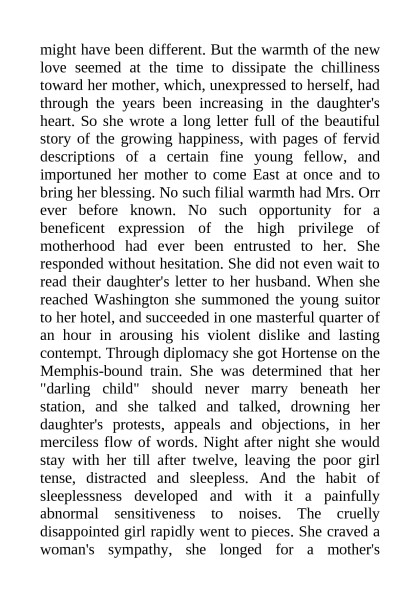 might have been different. But the warmth of the new love seemed at the time to dissipate the chilliness toward her mother, which, unexpressed to herself, had through the years been increasing in the daughter's heart. So she wrote a long letter full of the beautiful story of the growing happiness, with pages of fervid descriptions of a certain fine young fellow, and importuned her mother to come East at once and to bring her blessing. No such filial warmth had Mrs. Orr ever before known. No such opportunity for a beneficent expression of the high privilege of motherhood had ever been entrusted to her. She responded without hesitation. She did not even wait to read their daughter's letter to her husband. When she reached Washington she summoned the young suitor to her hotel, and succeeded in one masterful quarter of an hour in arousing his violent dislike and lasting contempt. Through diplomacy she got Hortense on the Memphis-bound train. She was determined that her "darling child" should never marry beneath her station, and she talked and talked, drowning her daughter's protests, appeals and objections, in her merciless flow of words. Night after night she would stay with her till after twelve, leaving the poor girl tense, distracted and sleepless. And the habit of sleeplessness developed and with it a painfully abnormal sensitiveness to noises. The cruelly disappointed girl rapidly went to pieces. She craved a woman's sympathy, she longed for a mother's